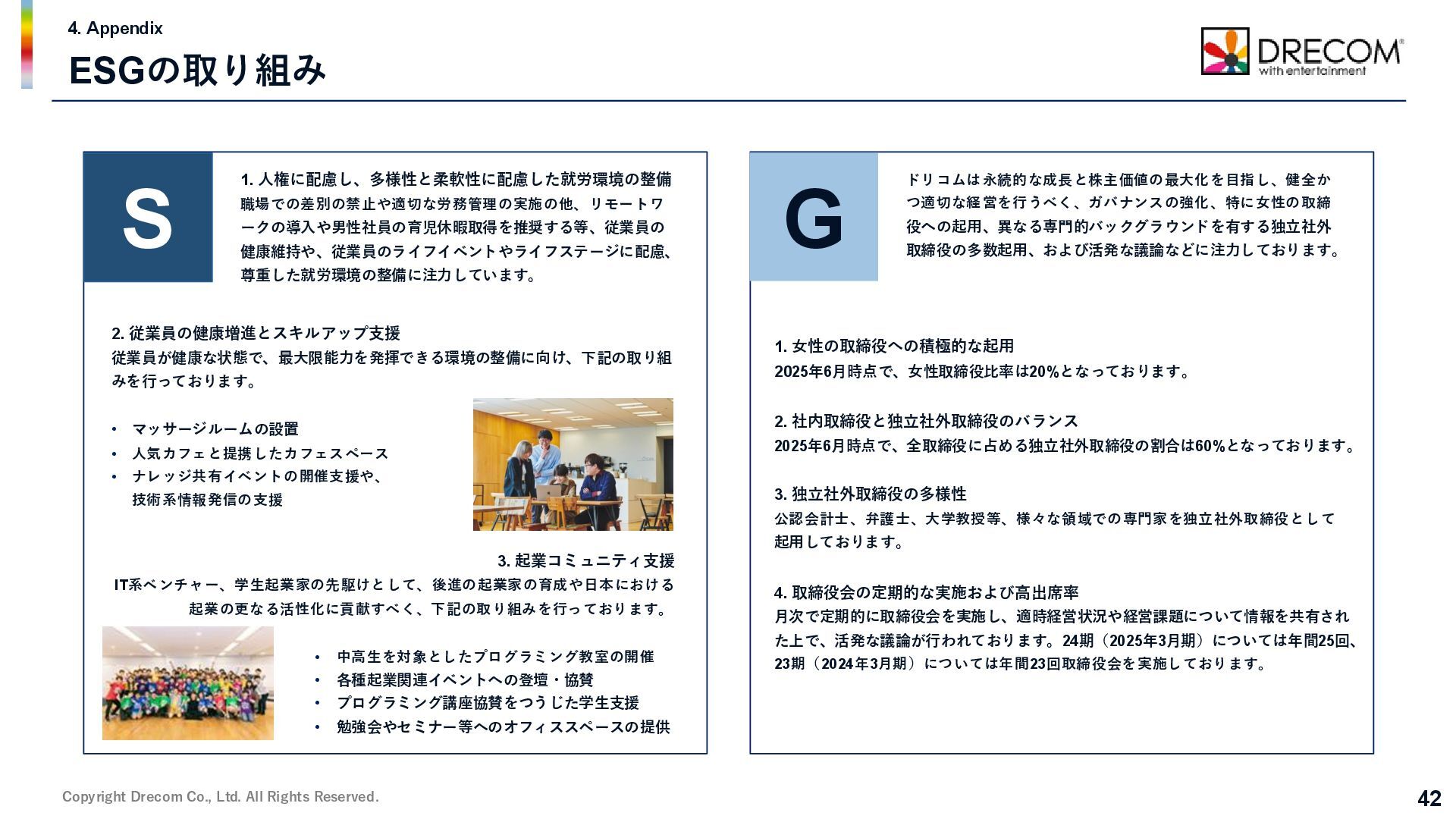 4. Appendix

ESGの取り組み

DRECOM with entertainment

S

1. 人権に配慮し、多様性と柔軟性に配慮した就労環境の整備
職場での差別の禁止や適切な労務管理の実施の他、リモートワークの導入や男性社員の育児休暇取得を推奨する等、従業員の健康維持や、従業員のライフイベントやライフステージに配慮、尊重した就労環境の整備に注力しています。

2. 従業員の健康増進とスキルアップ支援
従業員が健康な状態で、最大限能力を発揮できる環境の整備に向け、下記の取り組みを行っております。

• マッサージルームの設置
• 人気カフェと提携したカフェスペース
• ナレッジ共有イベントの開催支援や、技術系情報発信の支援

3. 起業コミュニティ支援
IT系ベンチャー、学生起業家の先駆けとして、後進の起業家の育成や日本における起業の更なる活性化に貢献すべく、下記の取り組みを行っております。

• 中高生を対象としたプログラミング教室の開催
• 各種起業関連イベントへの登壇・協賛
• プログラミング講座協賛をつうじた学生支援
• 勉強会やセミナー等へのオフィススペースの提供

G

ドリコムは永続的な成長と株主価値の最大化を目指し、健全かつ適切な経営を行うべく、ガバナンスの強化、特に女性の取締役への起用、異なる専門的バックグラウンドを有する独立社外取締役の多数起用、および活発な議論などに注力しております。

1. 女性の取締役への積極的な起用
2025年6月時点で、女性取締役比率は20%となっております。

2. 社内取締役と独立社外取締役のバランス
2025年6月時点で、全取締役に占める独立社外取締役の割合は60%となっております。

3. 独立社外取締役の多様性
公認会計士、弁護士、大学教授等、様々な領域での専門家を独立社外取締役として起用しております。

4. 取締役会の定期的な実施および高出席率
月次で定期的に取締役会を実施し、適時経営状況や経営課題について情報を共有された上で、活発な議論が行われております。24期（2025年3月期）については年間25回、23期（2024年3月期）については年間23回取締役会を実施しております。

Copyright Drecom Co., Ltd. All Rights Reserved.

42